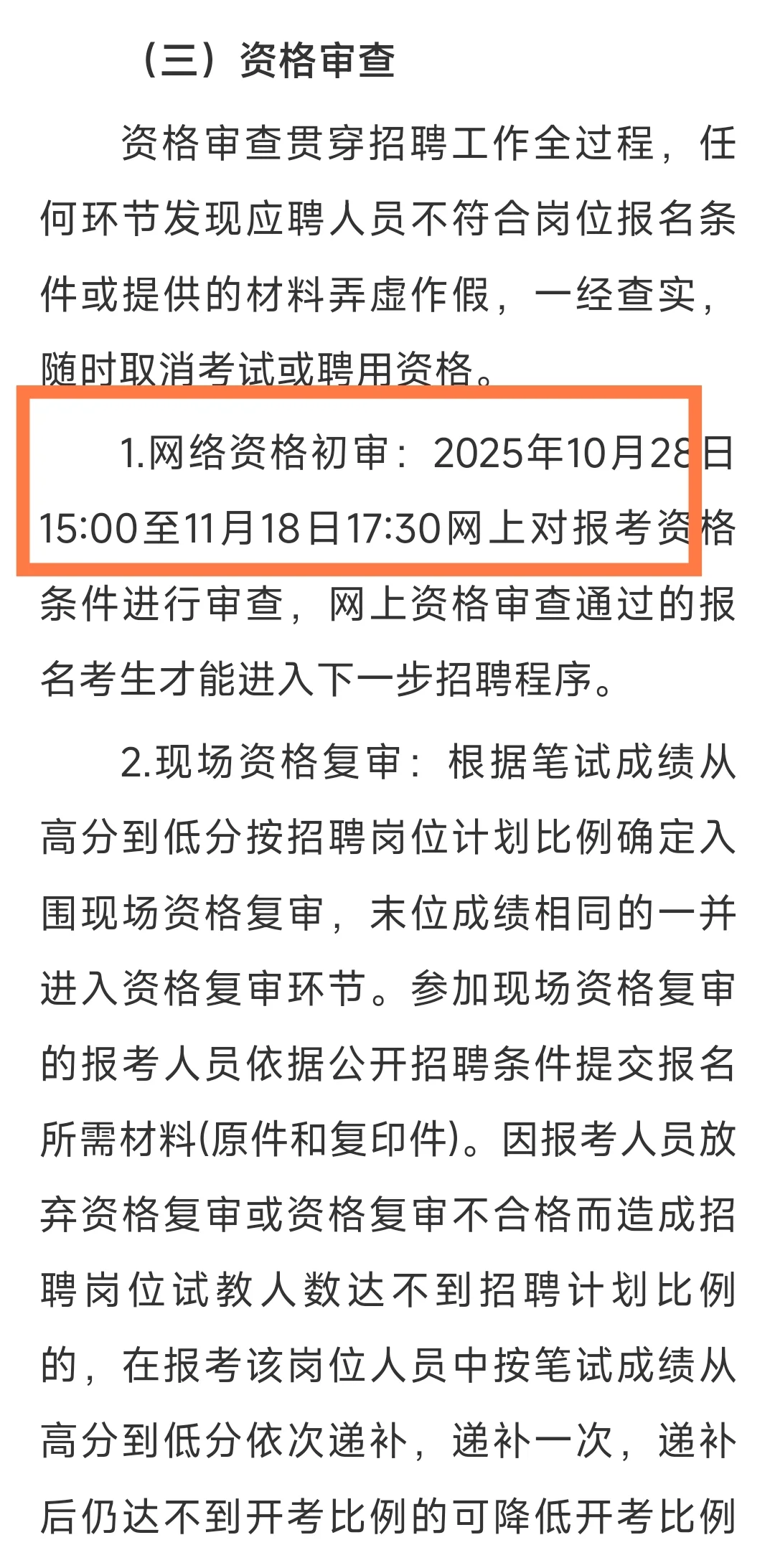 （三）资格审查

资格审查贯穿招聘工作全过程，任何环节发现应聘人员不符合岗位报名条件或提供的材料弄虚作假，一经查实，随时取消考试或聘用资格。

1.网络资格初审：2025年10月28日15:00至11月18日17:30网上对报考资格条件进行审查，网上资格审查通过的报名考生才能进入下一步招聘程序。

2.现场资格复审：根据笔试成绩从高分到低分按招聘岗位计划比例确定入围现场资格复审，末位成绩相同的一并进入资格复审环节。参加现场资格复审的报考人员依据公开招聘条件提交报名所需材料(原件和复印件)。因报考人员放弃资格复审或资格复审不合格而造成招聘岗位试教人数达不到招聘计划比例的，在报考该岗位人员中按笔试成绩从高分到低分依次递补，递补一次，递补后仍达不到开考比例的可降低开考比例